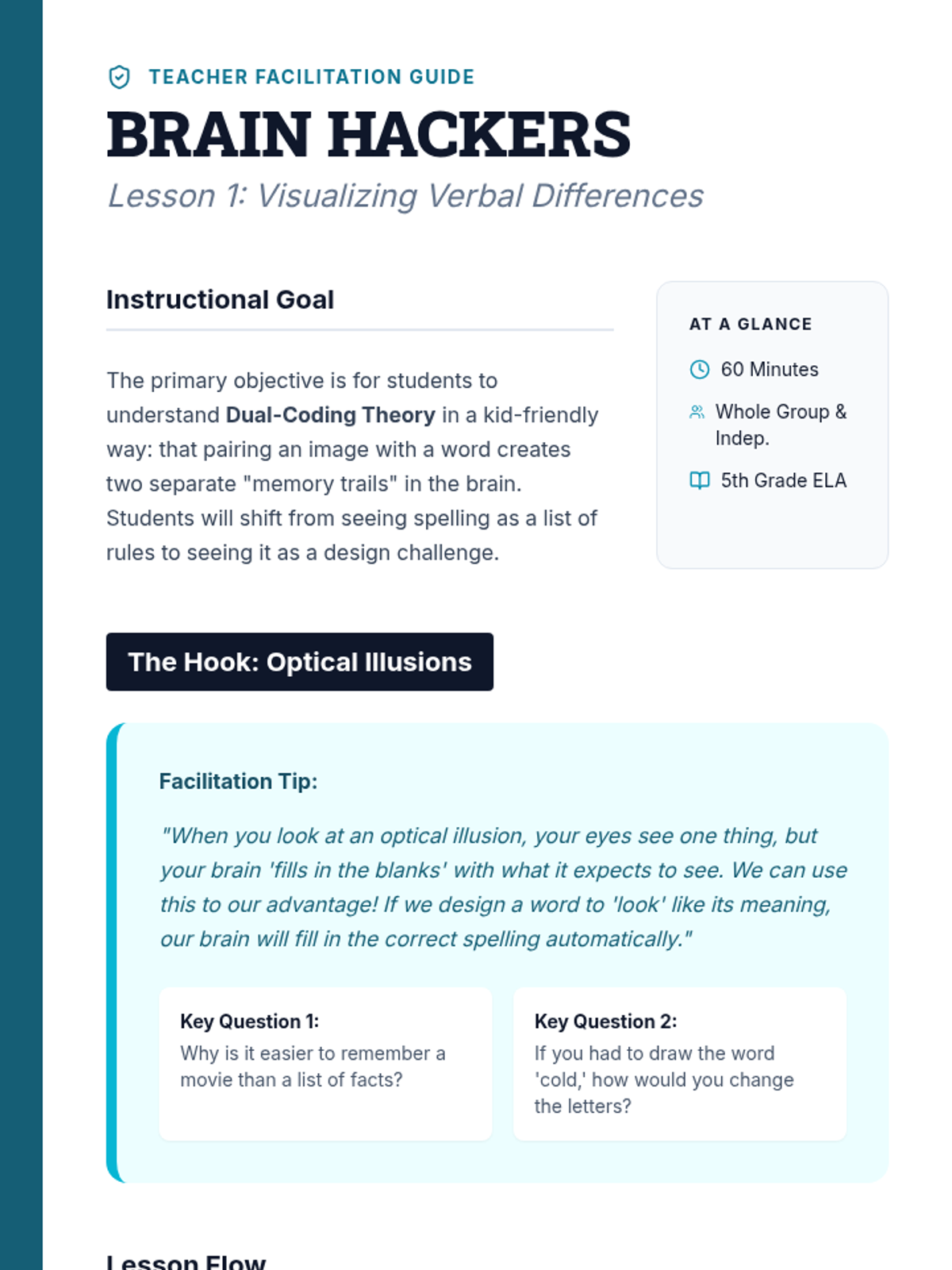 TEACHER FACILITATION GUIDE

BRAIN HACKERS

Lesson 1: Visualizing Verbal Differences

Instructional Goal

The primary objective is for students to understand Dual-Coding Theory in a kid-friendly way: that pairing an image with a word creates two separate "memory trails" in the brain. Students will shift from seeing spelling as a list of rules to seeing it as a design challenge.

AT A GLANCE

60 Minutes

Whole Group & Indep.

5th Grade ELA

The Hook: Optical Illusions

Facilitation Tip:

"When you look at an optical illusion, your eyes see one thing, but your brain 'fills in the blanks' with what it expects to see. We can use this to our advantage! If we design a word to 'look' like its meaning, our brain will fill in the correct spelling automatically."

Key Question 1:
Why is it easier to remember a movie than a list of facts?

Key Question 2:
If you had to draw the word 'cold,' how would you change the letters?

Lesson Flow